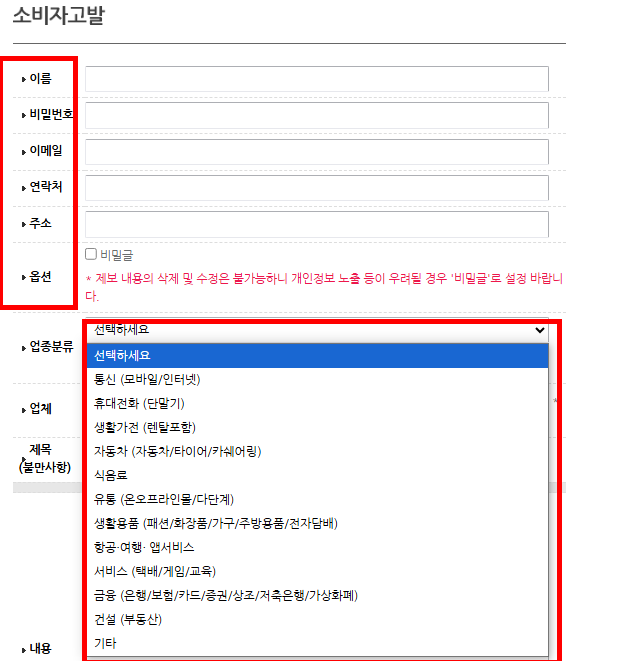 소비자고발

이름

비밀번호

이메일

연락처

주소

옵션

비밀글

* 제보 내용의 삭제 및 수정은 불가능하니 개인정보 노출 등이 우려될 경우 '비밀글'로 설정 바랍니다.

업종분류

선택하세요

선택하세요
통신 (모바일/인터넷)
휴대전화 (단말기)
생활가전 (렌탈포함)
자동차 (자동차/타이어/카쉐어링)
식음료
유통 (온오프라인몰/다단계)
생활용품 (패션/화장품/가구/주방용품/전자담배)
항공·여행· 앱서비스
서비스 (택배/게임/교육)
금융 (은행/보험/카드/증권/상조/저축은행/가상화폐)
건설 (부동산)
기타

업체

제목 (불만사항)

내용